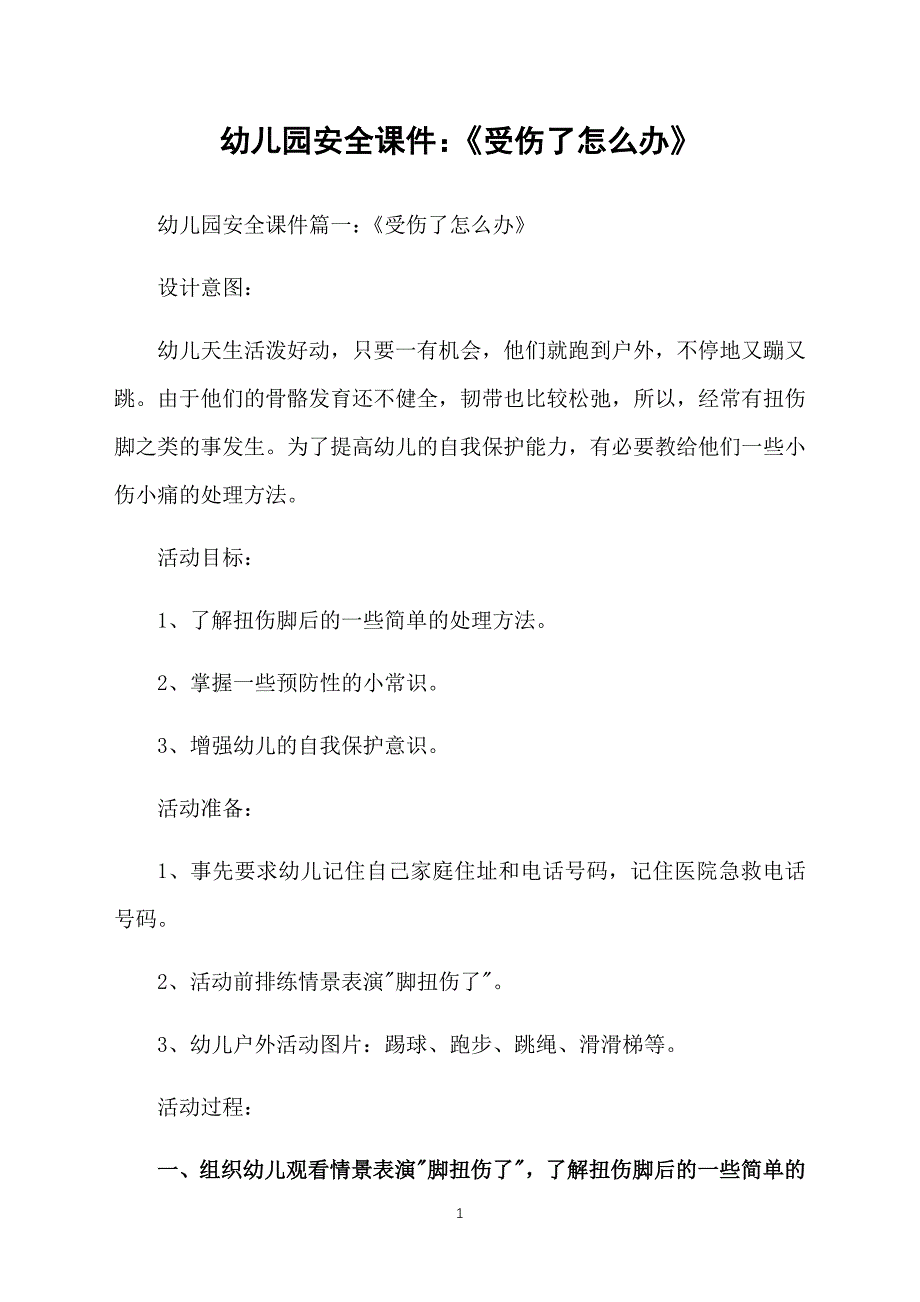 幼儿园安全课件：《受伤了怎么办》

幼儿园安全课件篇一：《受伤了怎么办》

设计意图：

幼儿天生活泼好动，只要一有机会，他们就跑到户外，不停地又蹦又跳。由于他们的骨骼发育还不健全，韧带也比较松弛，所以，经常有扭伤脚之类的事发生。为了提高幼儿的自我保护能力，有必要教给他们一些小伤小痛的处理方法。

活动目标：

1、了解扭伤脚后的一些简单的处理方法。

2、掌握一些预防性的小常识。

3、增强幼儿的自我保护意识。

活动准备：

1、事先要求幼儿记住自己家庭住址和电话号码，记住医院急救电话号码。

2、活动前排练情景表演"脚扭伤了"。

3、幼儿户外活动图片：踢球、跑步、跳绳、滑滑梯等。

活动过程：

一、组织幼儿观看情景表演"脚扭伤了"，了解扭伤脚后的一些简单的

1